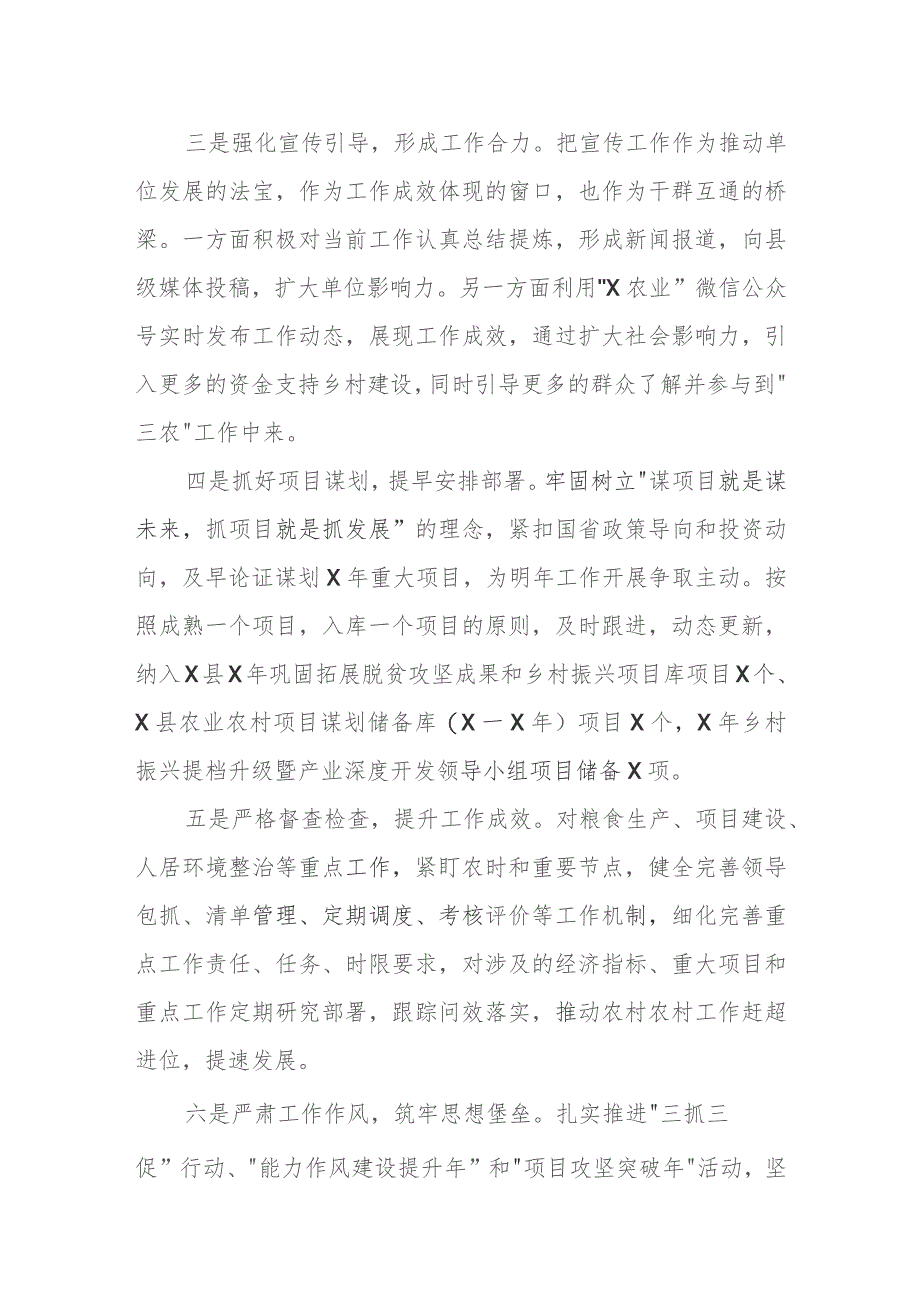 三是强化宣传引导，形成工作合力。把宣传工作作为推动单位发展的法宝，作为工作成效体现的窗口，也作为干群互通的桥梁。一方面积极对当前工作认真总结提炼，形成新闻报道，向县级媒体投稿，扩大单位影响力。另一方面利用"X农业”微信公众号实时发布工作动态，展现工作成效，通过扩大社会影响力，引入更多的资金支持乡村建设，同时引导更多的群众了解并参与到"三农"工作中来。

四是抓好项目谋划，提早安排部署。牢固树立"谋项目就是谋未来，抓项目就是抓发展”的理念，紧扣国省政策导向和投资动向，及早论证谋划X年重大项目，为明年工作开展争取主动。按照成熟一个项目，入库一个项目的原则，及时跟进，动态更新，纳入X县X年巩固拓展脱贫攻坚成果和乡村振兴项目库项目X个、X县农业农村项目谋划储备库（X一X年）项目X个，X年乡村振兴提档升级暨产业深度开发领导小组项目储备X项。

五是严格督查检查，提升工作成效。对粮食生产、项目建设、人居环境整治等重点工作，紧盯农时和重要节点，健全完善领导包抓、清单管理、定期调度、考核评价等工作机制，细化完善重点工作责任、任务、时限要求，对涉及的经济指标、重大项目和重点工作定期研究部署，跟踪问效落实，推动农村农村工作赶超进位，提速发展。

六是严肃工作作风，筑牢思想堡垒。扎实推进"三抓三促”行动、"能力作风建设提升年”和"项目攻坚突破年"活动，坚